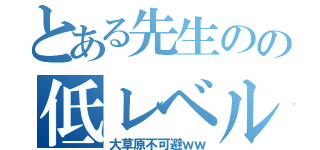 とある先生のの
低レベル
大草原不可避ｗｗ